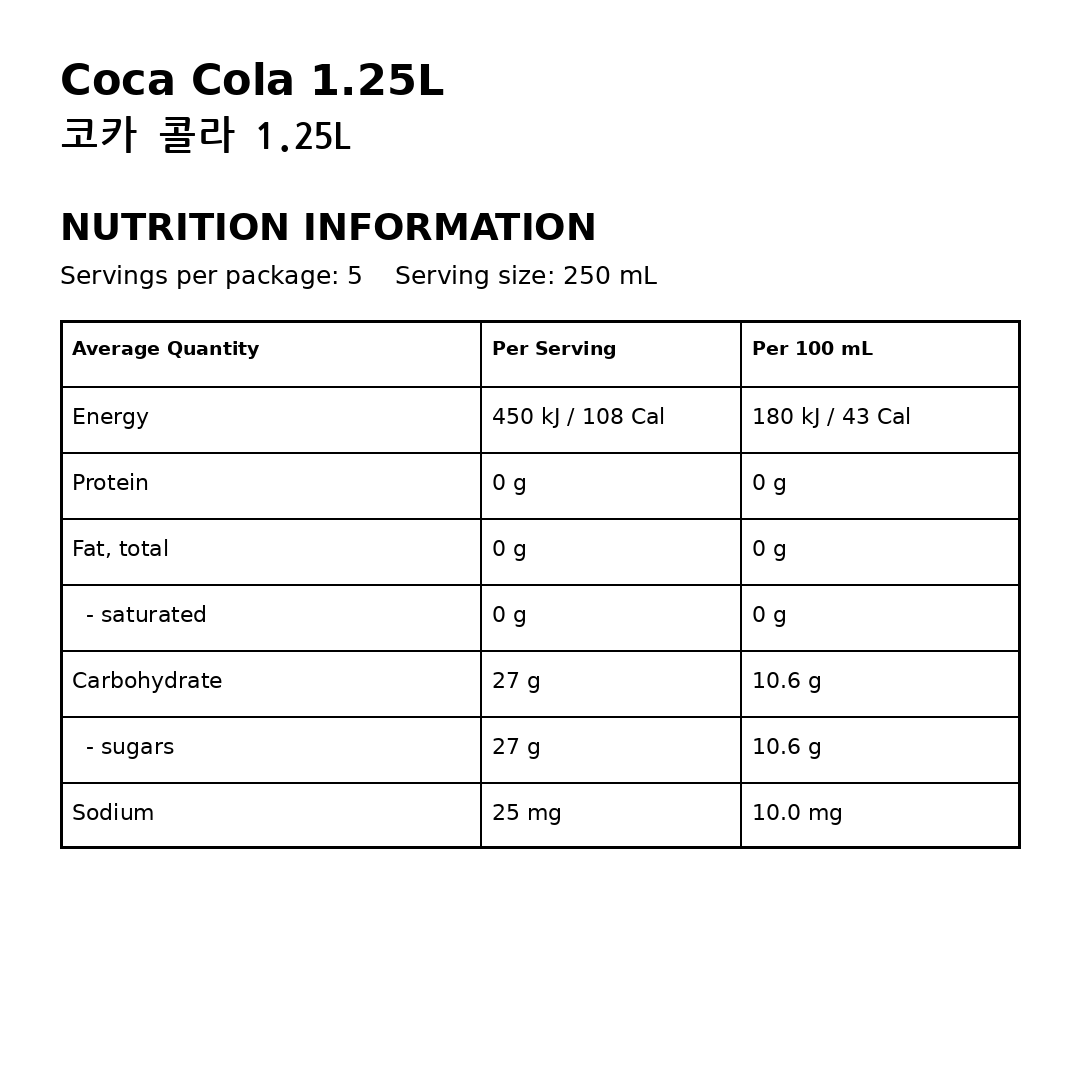 Coca Cola 1.25L
코카 콜라 1.25L

NUTRITION INFORMATION

Servings per package: 5    Serving size: 250 mL

| Average Quantity | Per Serving | Per 100 mL |
|---|---|---|
| Energy | 450 kJ / 108 Cal | 180 kJ / 43 Cal |
| Protein | 0 g | 0 g |
| Fat, total | 0 g | 0 g |
| - saturated | 0 g | 0 g |
| Carbohydrate | 27 g | 10.6 g |
| - sugars | 27 g | 10.6 g |
| Sodium | 25 mg | 10.0 mg |